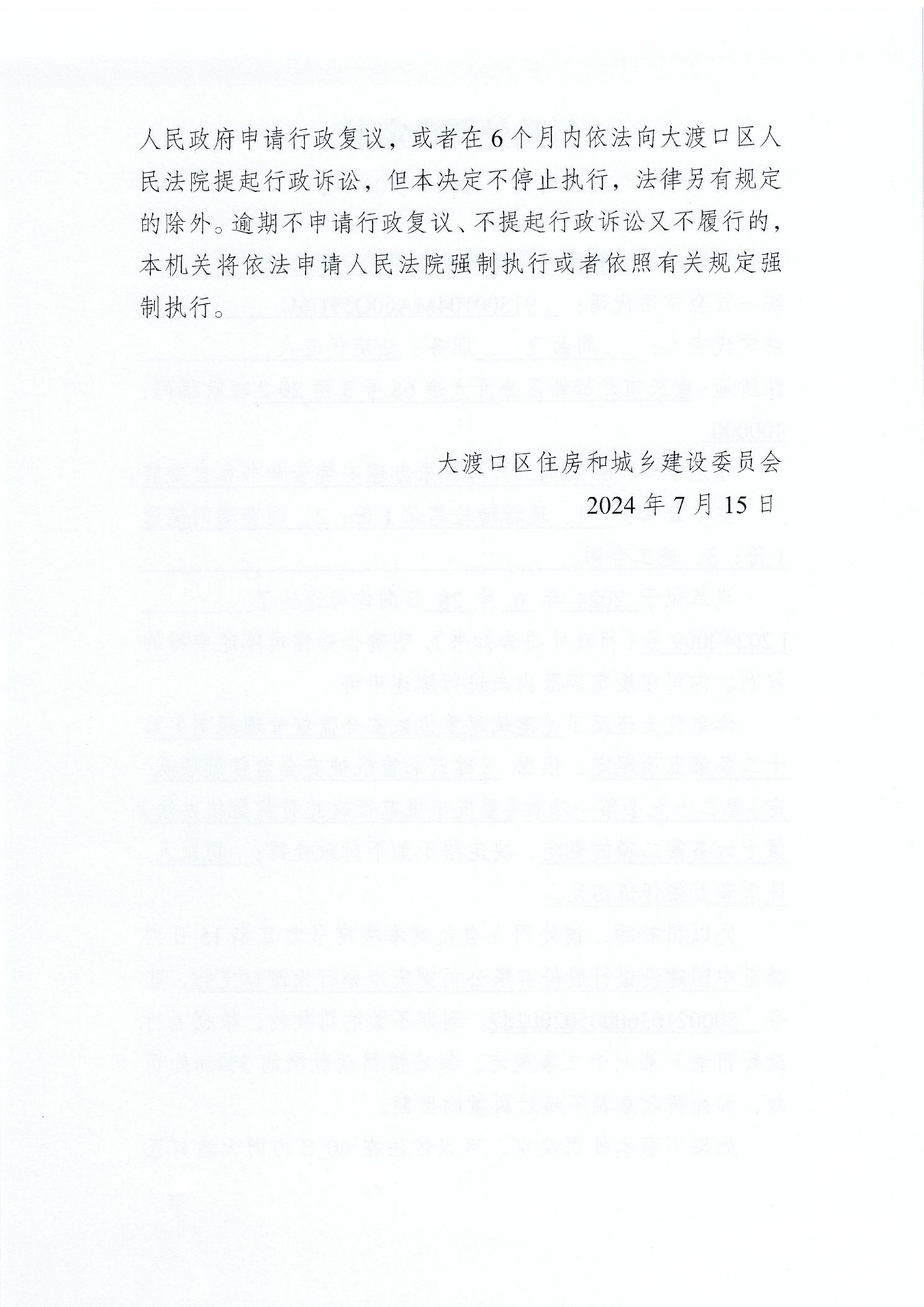 人民政府申请行政复议，或者在6个月内依法向大渡口区人民法院提起行政诉讼，但本决定不停止执行，法律另有规定的除外。逾期不申请行政复议、不提起行政诉讼又不履行的，本机关将依法申请人民法院强制执行或者依照有关规定强制执行。

大渡口区住房和城乡建设委员会
2024年7月15日